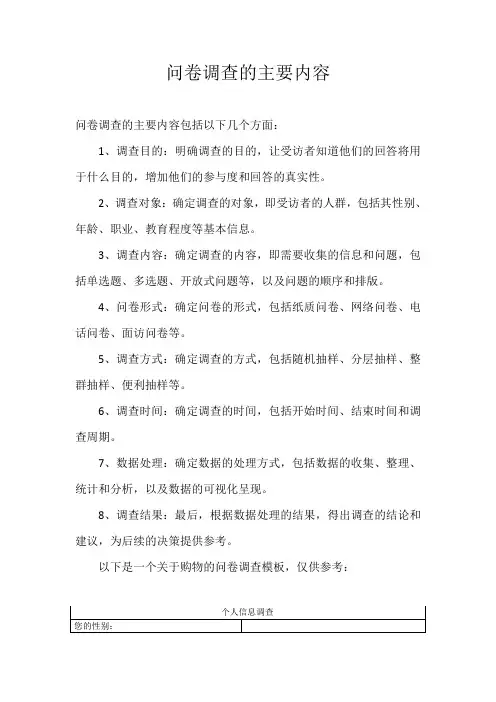 问卷调查的主要内容

问卷调查的主要内容包括以下几个方面：

1、调查目的：明确调查的目的，让受访者知道他们的回答将用于什么目的，增加他们的参与度和回答的真实性。

2、调查对象：确定调查的对象，即受访者的人群，包括其性别、年龄、职业、教育程度等基本信息。

3、调查内容：确定调查的内容，即需要收集的信息和问题，包括单选题、多选题、开放式问题等，以及问题的顺序和排版。

4、问卷形式：确定问卷的形式，包括纸质问卷、网络问卷、电话问卷、面访问卷等。

5、调查方式：确定调查的方式，包括随机抽样、分层抽样、整群抽样、便利抽样等。

6、调查时间：确定调查的时间，包括开始时间、结束时间和调查周期。

7、数据处理：确定数据的处理方式，包括数据的收集、整理、统计和分析，以及数据的可视化呈现。

8、调查结果：最后，根据数据处理的结果，得出调查的结论和建议，为后续的决策提供参考。

以下是一个关于购物的问卷调查模板，仅供参考：

| 个人信息调查 | |
|---|---|
| 您的性别： | |